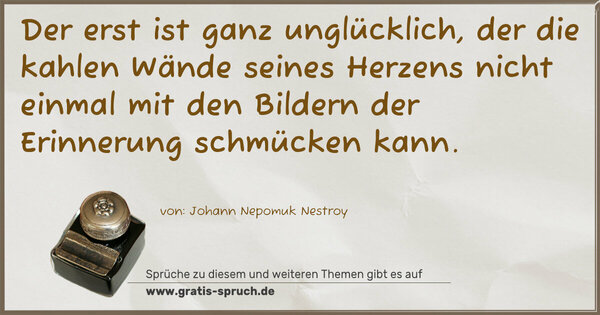 Der erst ist ganz unglücklich, der die kahlen Wände seines Herzens nicht einmal mit den Bildern der Erinnerung schmücken kann.

von: Johann Nepomuk Nestroy

Sprüche zu diesem und weiteren Themen gibt es auf

www.gratis-spruch.de